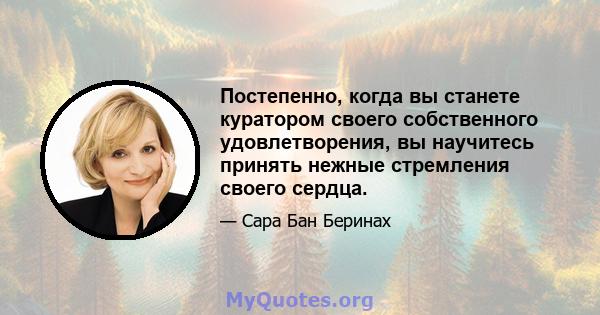 Постепенно, когда вы станете куратором своего собственного удовлетворения, вы научитесь принять нежные стремления своего сердца.

— Сара Бан Беринах

MyQuotes.org